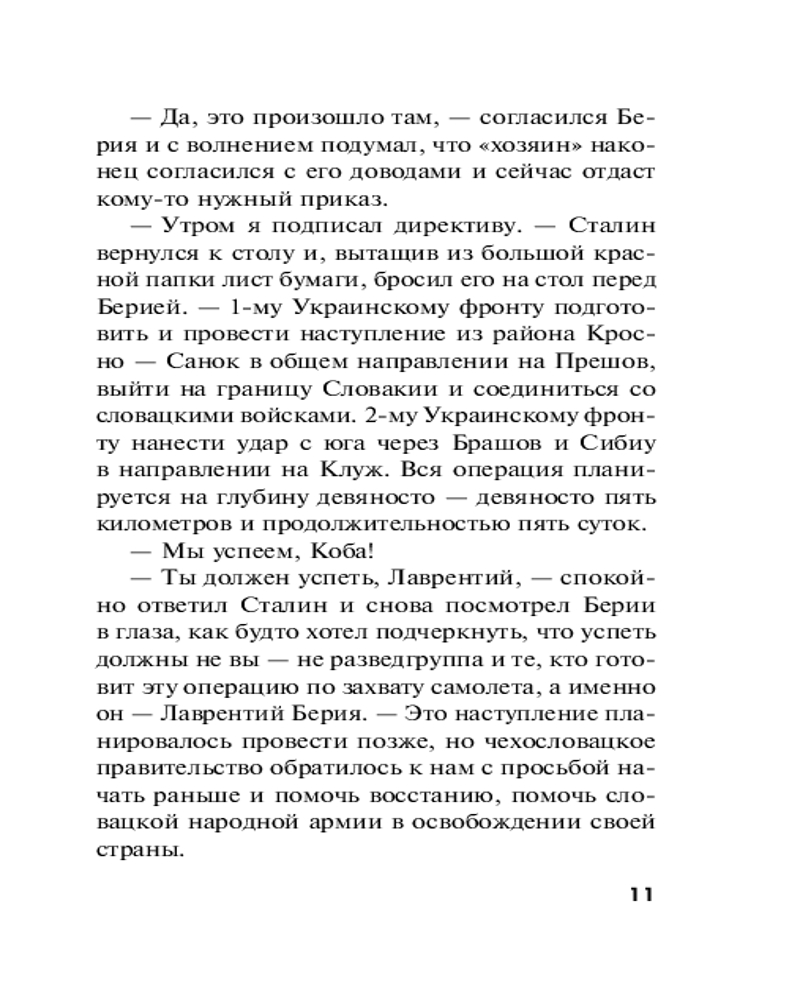 — Да, это произошло там, — согласился Берия и с волнением подумал, что «хозяин» наконец согласился с его доводами и сейчас отдаст кому-то нужный приказ.

— Утром я подписал директиву. — Сталин вернулся к столу и, вытащив из большой красной папки лист бумаги, бросил его на стол перед Берией. — 1-му Украинскому фронту подготовить и провести наступление из района Кросно — Санок в общем направлении на Прешов, выйти на границу Словакии и соединиться со словацкими войсками. 2-му Украинскому фронту нанести удар с юга через Брашов и Сибиу в направлении на Клуж. Вся операция планируется на глубину девяносто — девяносто пять километров и продолжительностью пять суток.

— Мы успеем, Коба!

— Ты должен успеть, Лаврентий, — спокойно ответил Сталин и снова посмотрел Берии в глаза, как будто хотел подчеркнуть, что успеть должны не вы — не разведгруппа и те, кто готовит эту операцию по захвату самолета, а именно он — Лаврентий Берия. — Это наступление планировалось провести позже, но чехословацкое правительство обратилось к нам с просьбой начать раньше и помочь восстанию, помочь словацкой народной армии в освобождении своей страны.

11